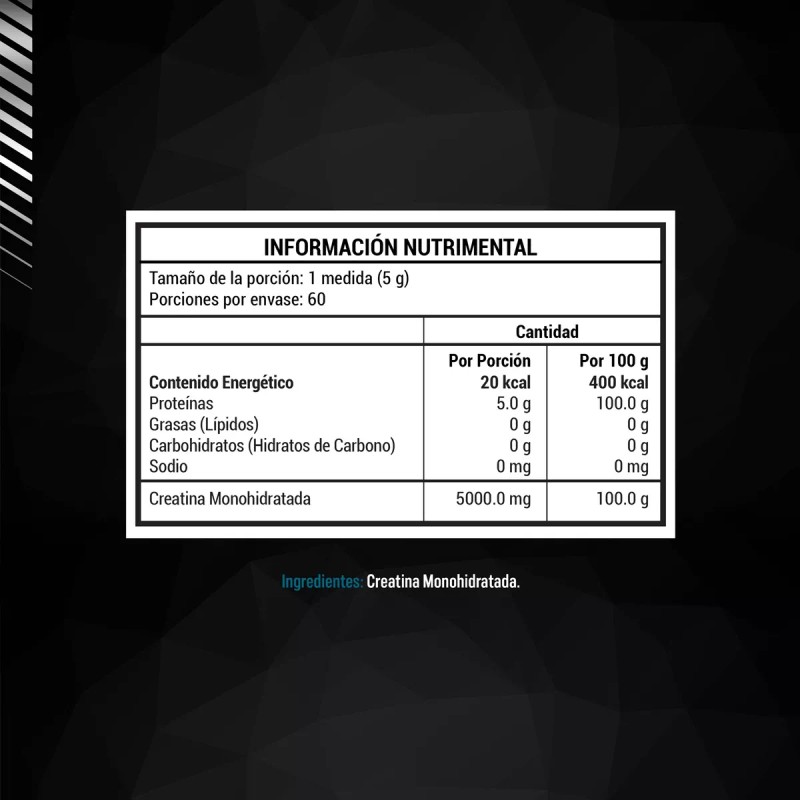 INFORMACIÓN NUTRIMENTAL

Tamaño de la porción: 1 medida (5 g)
Porciones por envase: 60

| | Cantidad | |
|---|---|---|
| | Por Porción | Por 100 g |
| Contenido Energético | 20 kcal | 400 kcal |
| Proteínas | 5.0 g | 100.0 g |
| Grasas (Lípidos) | 0 g | 0 g |
| Carbohidratos (Hidratos de Carbono) | 0 g | 0 g |
| Sodio | 0 mg | 0 mg |
| Creatina Monohidratada | 5000.0 mg | 100.0 g |

Ingredientes: Creatina Monohidratada.